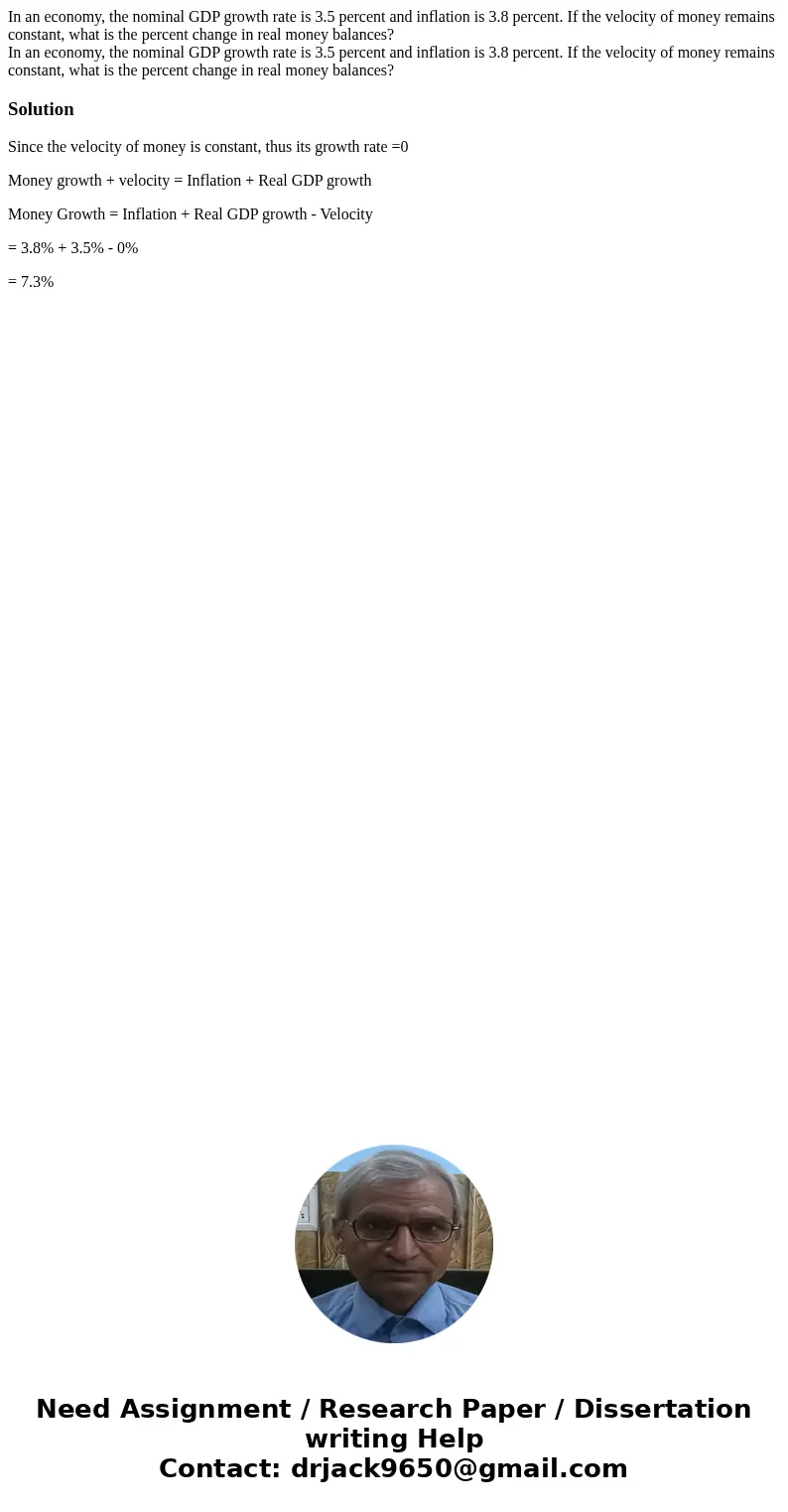 In an economy, the nominal GDP growth rate is 3.5 percent and inflation is 3.8 percent. If the velocity of money remains constant, what is the percent change in real money balances?
In an economy, the nominal GDP growth rate is 3.5 percent and inflation is 3.8 percent. If the velocity of money remains constant, what is the percent change in real money balances?

Solution

Since the velocity of money is constant, thus its growth rate =0

Money growth + velocity = Inflation + Real GDP growth

Money Growth = Inflation + Real GDP growth - Velocity

= 3.8% + 3.5% - 0%

= 7.3%

Need Assignment / Research Paper / Dissertation writing Help
Contact: drjack9650@gmail.com